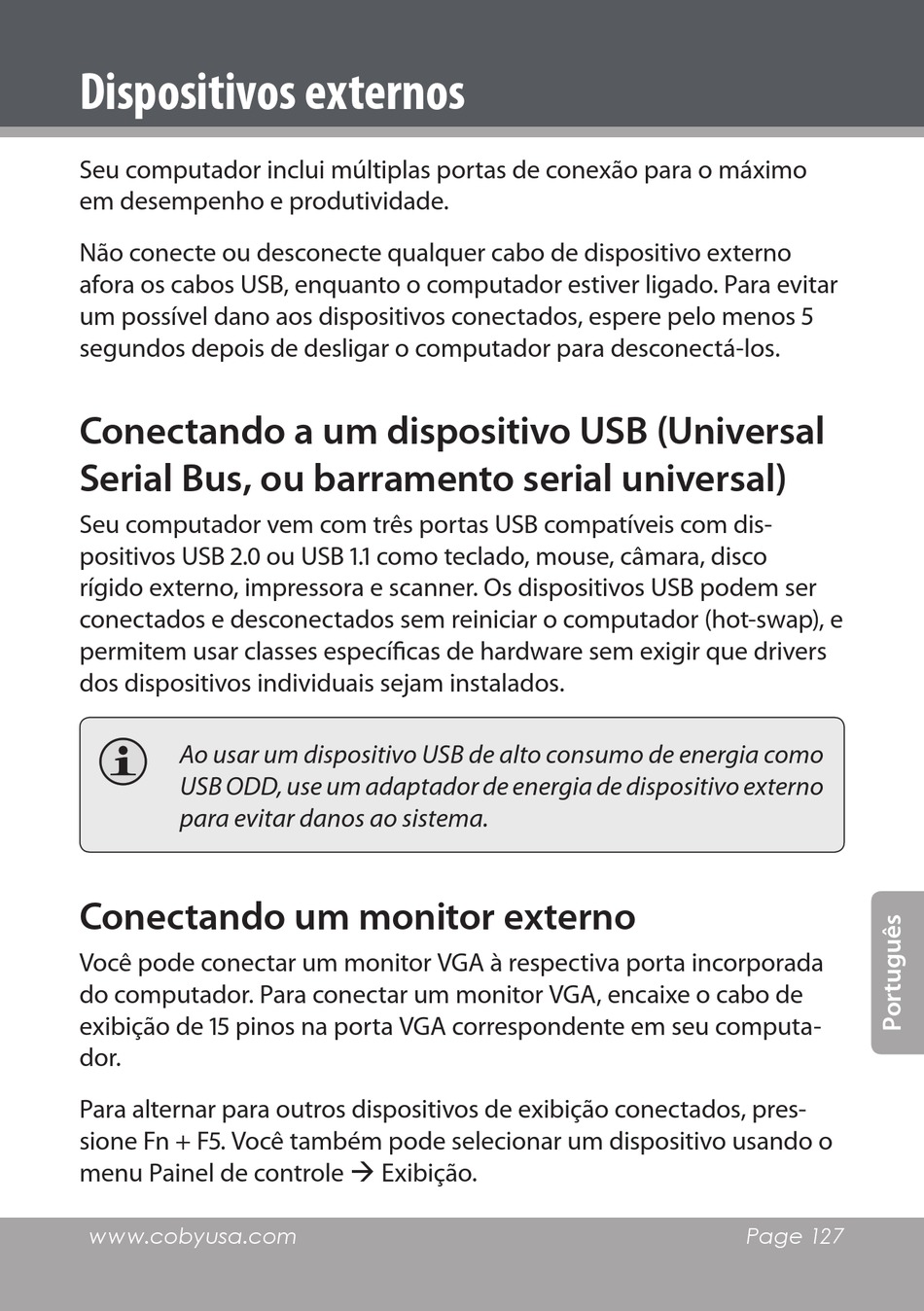 Dispositivos externos

Seu computador inclui múltiplas portas de conexão para o máximo em desempenho e produtividade.

Não conecte ou desconecte qualquer cabo de dispositivo externo afora os cabos USB, enquanto o computador estiver ligado. Para evitar um possível dano aos dispositivos conectados, espere pelo menos 5 segundos depois de desligar o computador para desconectá-los.

Conectando a um dispositivo USB (Universal Serial Bus, ou barramento serial universal)

Seu computador vem com três portas USB compatíveis com dispositivos USB 2.0 ou USB 1.1 como teclado, mouse, câmara, disco rígido externo, impressora e scanner. Os dispositivos USB podem ser conectados e desconectados sem reiniciar o computador (hot-swap), e permitem usar classes específicas de hardware sem exigir que drivers dos dispositivos individuais sejam instalados.

Ao usar um dispositivo USB de alto consumo de energia como USB ODD, use um adaptador de energia de dispositivo externo para evitar danos ao sistema.

Conectando um monitor externo

Você pode conectar um monitor VGA à respectiva porta incorporada do computador. Para conectar um monitor VGA, encaixe o cabo de exibição de 15 pinos na porta VGA correspondente em seu computador.

Para alternar para outros dispositivos de exibição conectados, pressione Fn + F5. Você também pode selecionar um dispositivo usando o menu Painel de controle → Exibição.

Português

www.cobyusa.com Page 127